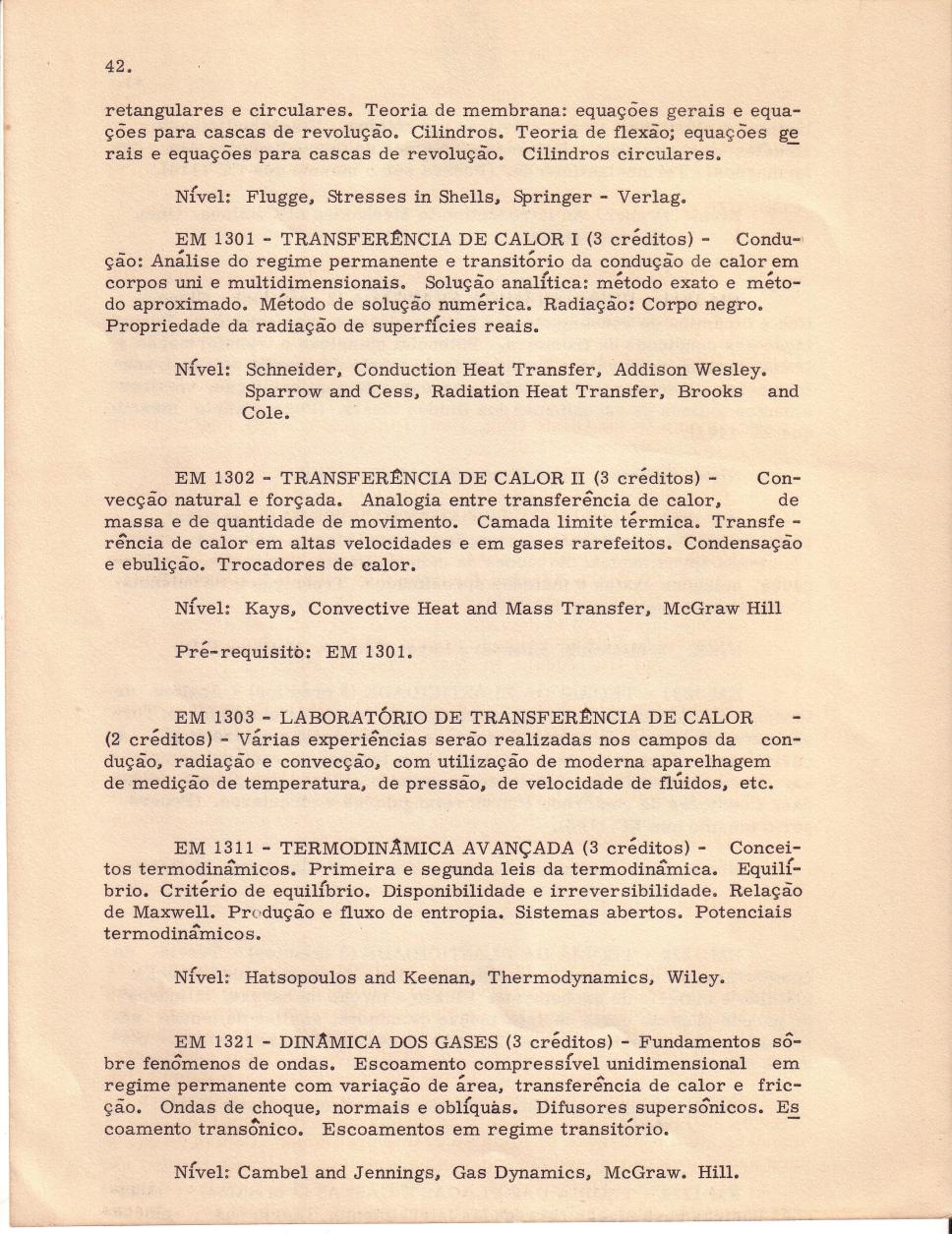 42.

retangulares e circulares. Teoria de membrana: equações gerais e equações para cascas de revolução. Cilindros. Teoria de flexão; equações gerais e equações para cascas de revolução. Cilindros circulares.

Nível: Flugge, Stresses in Shells, Springer - Verlag.

EM 1301 - TRANSFERÊNCIA DE CALOR I (3 créditos) - Condução: Análise do regime permanente e transitório da condução de calor em corpos uni e multidimensionais. Solução analítica: método exato e método aproximado. Método de solução numérica. Radiação: Corpo negro. Propriedade da radiação de superfícies reais.

Nível: Schneider, Conduction Heat Transfer, Addison Wesley. Sparrow and Cess, Radiation Heat Transfer, Brooks and Cole.

EM 1302 - TRANSFERÊNCIA DE CALOR II (3 créditos) - Convecção natural e forçada. Analogia entre transferência de calor, de massa e de quantidade de movimento. Camada limite térmica. Transferência de calor em altas velocidades e em gases rarefeitos. Condensação e ebulição. Trocadores de calor.

Nível: Kays, Convective Heat and Mass Transfer, McGraw Hill

Pré-requisito: EM 1301.

EM 1303 - LABORATÓRIO DE TRANSFERÊNCIA DE CALOR - (2 créditos) - Várias experiências serão realizadas nos campos da condução, radiação e convecção, com utilização de moderna aparelhagem de medição de temperatura, de pressão, de velocidade de flúidos, etc.

EM 1311 - TERMODINÂMICA AVANÇADA (3 créditos) - Conceitos termodinâmicos. Primeira e segunda leis da termodinâmica. Equilíbrio. Critério de equilíbrio. Disponibilidade e irreversibilidade. Relação de Maxwell. Produção e fluxo de entropia. Sistemas abertos. Potenciais termodinâmicos.

Nível: Hatsopoulos and Keenan, Thermodynamics, Wiley.

EM 1321 - DINÂMICA DOS GASES (3 créditos) - Fundamentos sôbre fenômenos de ondas. Escoamento compressível unidimensional em regime permanente com variação de área, transferência de calor e fricção. Ondas de choque, normais e oblíquàs. Difusores supersônicos. Escoamento transônico. Escoamentos em regime transitório.

Nível: Cambel and Jennings, Gas Dynamics, McGraw. Hill.